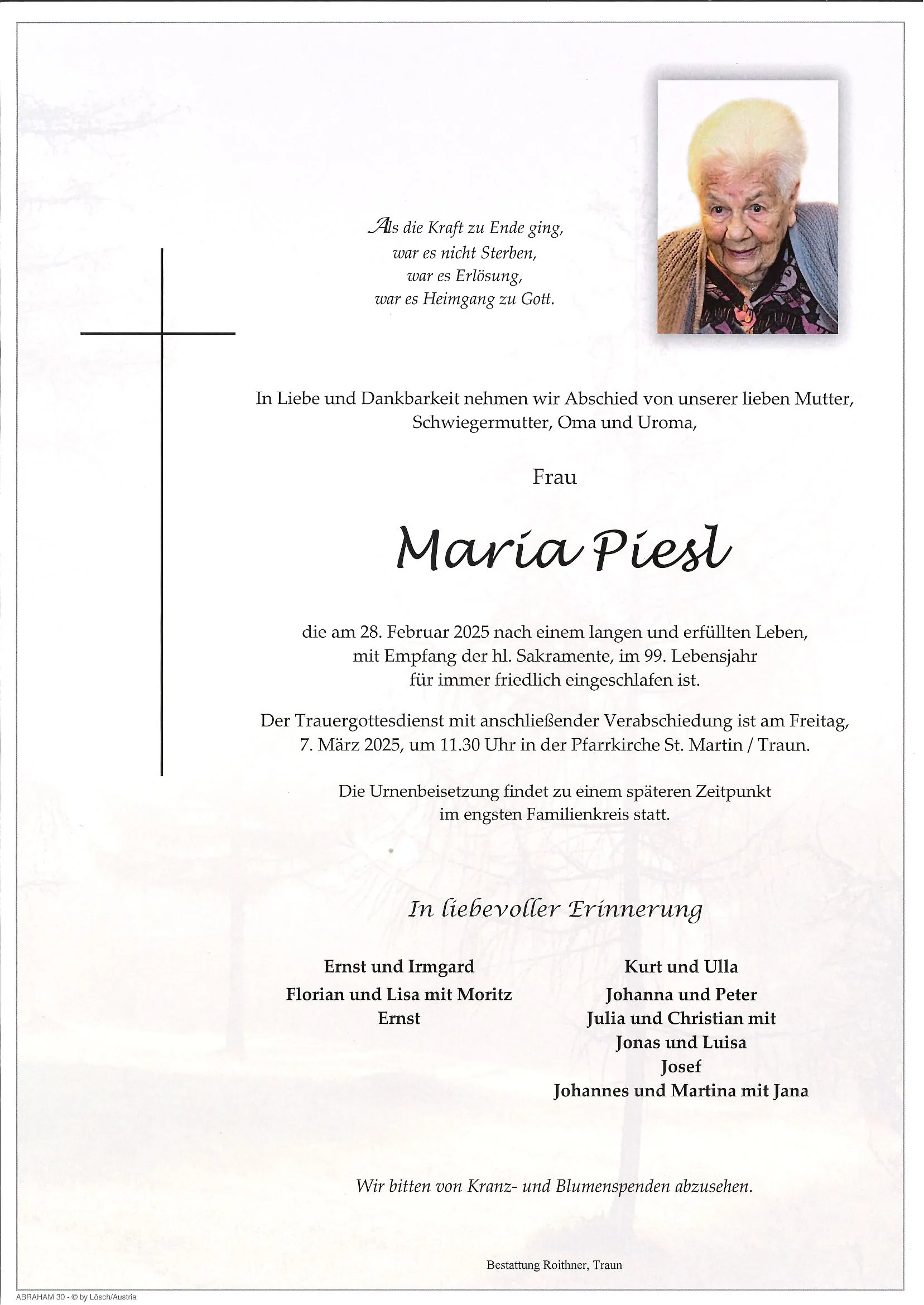 Als die Kraft zu Ende ging,
war es nicht Sterben,
war es Erlösung,
war es Heimgang zu Gott.

In Liebe und Dankbarkeit nehmen wir Abschied von unserer lieben Mutter, Schwiegermutter, Oma und Uroma,

Frau

Maria Piesl

die am 28. Februar 2025 nach einem langen und erfüllten Leben, mit Empfang der hl. Sakramente, im 99. Lebensjahr für immer friedlich eingeschlafen ist.

Der Trauergottesdienst mit anschließender Verabschiedung ist am Freitag, 7. März 2025, um 11.30 Uhr in der Pfarrkirche St. Martin / Traun.

Die Urnenbeisetzung findet zu einem späteren Zeitpunkt im engsten Familienkreis statt.

In liebevoller Erinnerung

Ernst und Irmgard
Florian und Lisa mit Moritz
Ernst

Kurt und Ulla
Johanna und Peter
Julia und Christian mit
Jonas und Luisa
Josef
Johannes und Martina mit Jana

Wir bitten von Kranz- und Blumenspenden abzusehen.

Bestattung Roithner, Traun

ABRAHAM 30 - © by Lösch/Austria